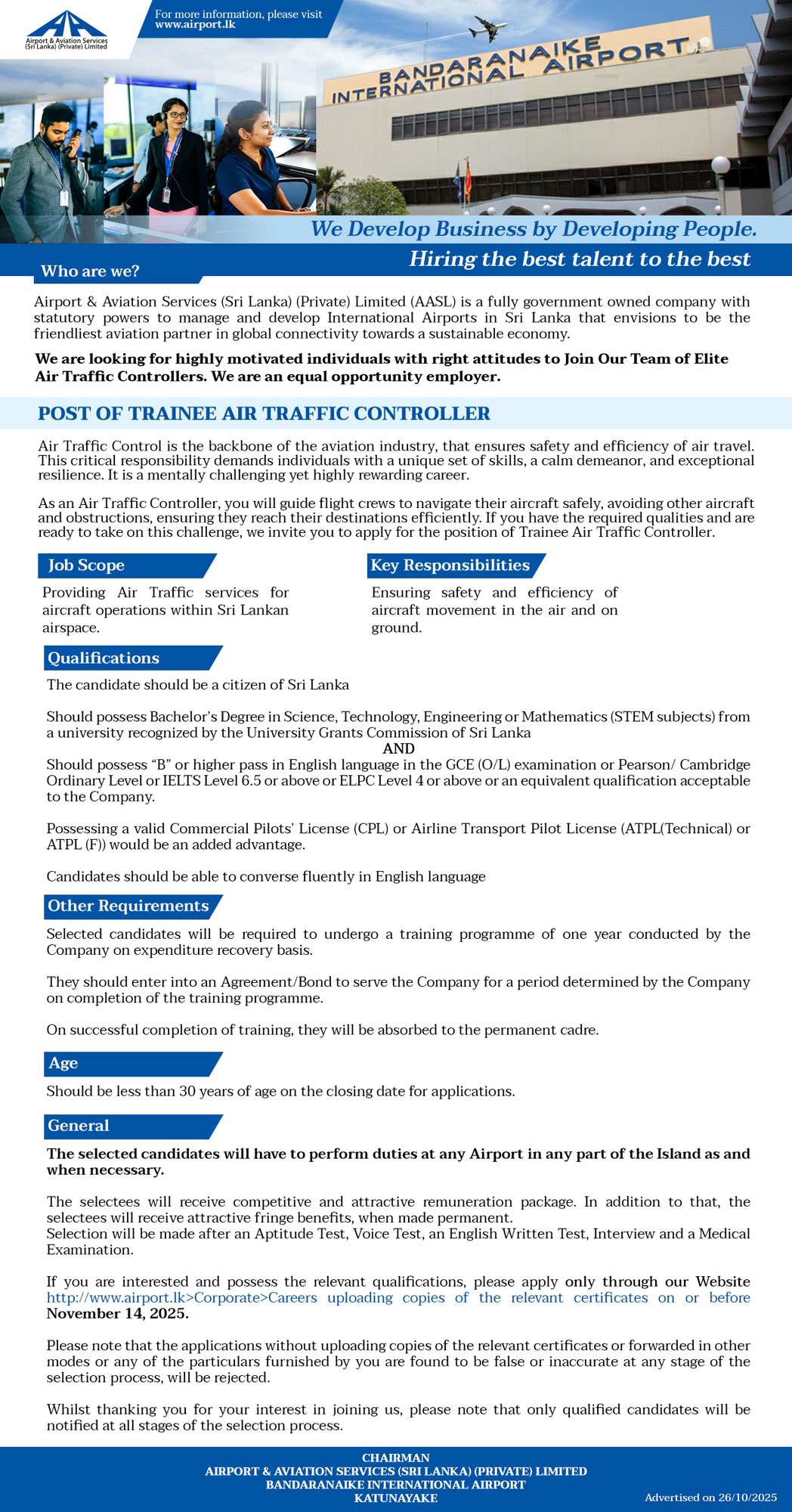 Airport & Aviation Services (Sri Lanka) (Private) Limited

For more information, please visit www.airport.lk

BANDARANAIKE INTERNATIONAL AIRPORT

We Develop Business by Developing People.

Hiring the best talent to the best

Who are we?

Airport & Aviation Services (Sri Lanka) (Private) Limited (AASL) is a fully government owned company with statutory powers to manage and develop International Airports in Sri Lanka that envisions to be the friendliest aviation partner in global connectivity towards a sustainable economy.

We are looking for highly motivated individuals with right attitudes to Join Our Team of Elite Air Traffic Controllers. We are an equal opportunity employer.

POST OF TRAINEE AIR TRAFFIC CONTROLLER

Air Traffic Control is the backbone of the aviation industry, that ensures safety and efficiency of air travel. This critical responsibility demands individuals with a unique set of skills, a calm demeanor, and exceptional resilience. It is a mentally challenging yet highly rewarding career.

As an Air Traffic Controller, you will guide flight crews to navigate their aircraft safely, avoiding other aircraft and obstructions, ensuring they reach their destinations efficiently. If you have the required qualities and are ready to take on this challenge, we invite you to apply for the position of Trainee Air Traffic Controller.

Job Scope

Providing Air Traffic services for aircraft operations within Sri Lankan airspace.

Key Responsibilities

Ensuring safety and efficiency of aircraft movement in the air and on ground.

Qualifications

The candidate should be a citizen of Sri Lanka

Should possess Bachelor's Degree in Science, Technology, Engineering or Mathematics (STEM subjects) from a university recognized by the University Grants Commission of Sri Lanka
AND
Should possess "B" or higher pass in English language in the GCE (O/L) examination or Pearson/ Cambridge Ordinary Level or IELTS Level 6.5 or above or ELPC Level 4 or above or an equivalent qualification acceptable to the Company.

Possessing a valid Commercial Pilots' License (CPL) or Airline Transport Pilot License (ATPL(Technical) or ATPL (F)) would be an added advantage.

Candidates should be able to converse fluently in English language

Other Requirements

Selected candidates will be required to undergo a training programme of one year conducted by the Company on expenditure recovery basis.

They should enter into an Agreement/Bond to serve the Company for a period determined by the Company on completion of the training programme.

On successful completion of training, they will be absorbed to the permanent cadre.

Age

Should be less than 30 years of age on the closing date for applications.

General

The selected candidates will have to perform duties at any Airport in any part of the Island as and when necessary.

The selectees will receive competitive and attractive remuneration package. In addition to that, the selectees will receive attractive fringe benefits, when made permanent.
Selection will be made after an Aptitude Test, Voice Test, an English Written Test, Interview and a Medical Examination.

If you are interested and possess the relevant qualifications, please apply only through our Website http://www.airport.lk>Corporate>Careers uploading copies of the relevant certificates on or before November 14, 2025.

Please note that the applications without uploading copies of the relevant certificates or forwarded in other modes or any of the particulars furnished by you are found to be false or inaccurate at any stage of the selection process, will be rejected.

Whilst thanking you for your interest in joining us, please note that only qualified candidates will be notified at all stages of the selection process.

CHAIRMAN
AIRPORT & AVIATION SERVICES (SRI LANKA) (PRIVATE) LIMITED
BANDARANAIKE INTERNATIONAL AIRPORT
KATUNAYAKE

Advertised on 26/10/2025